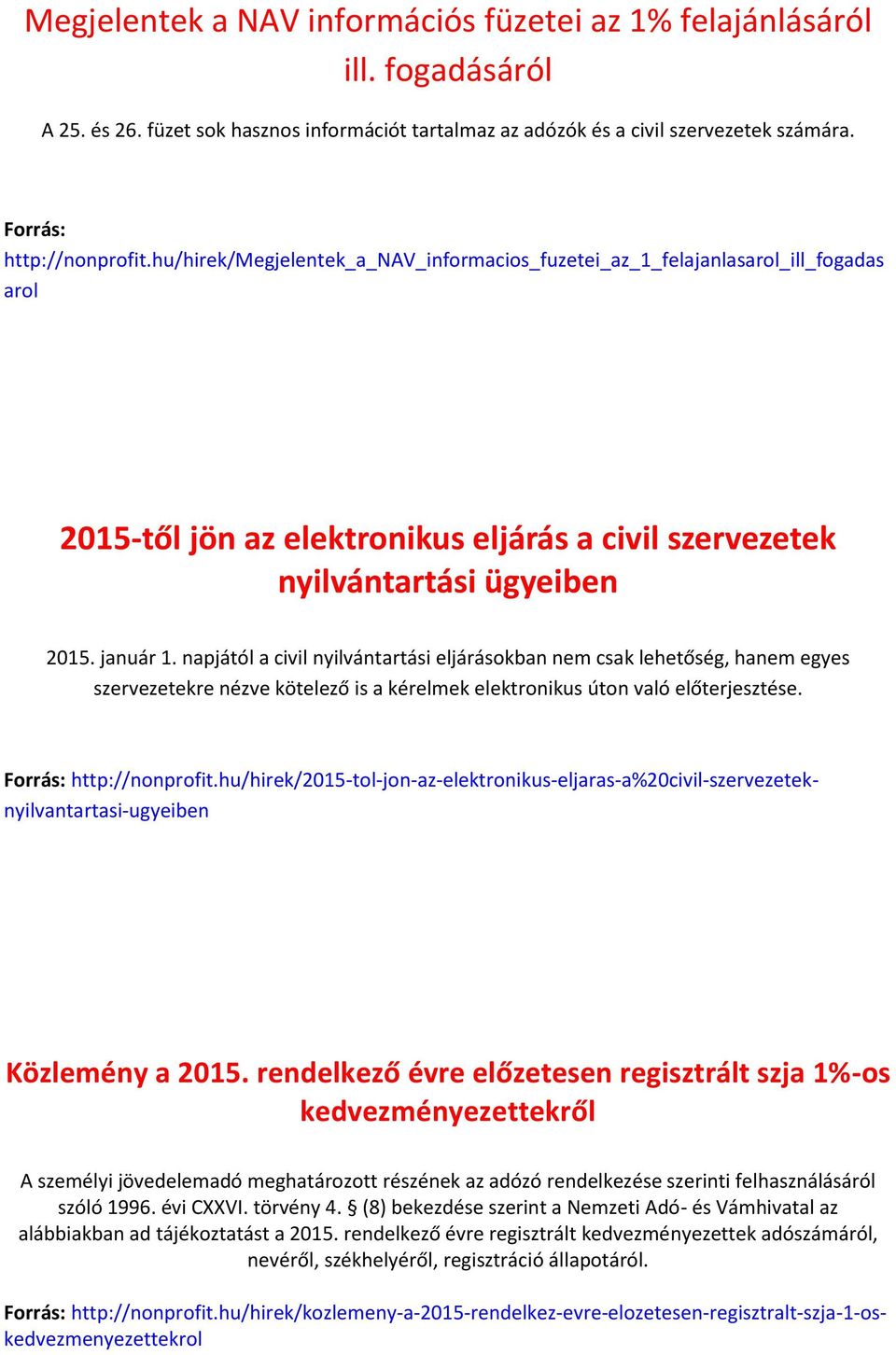 Megjelentek a NAV információs füzetei az 1% felajánlásáról ill. fogadásáról

A 25. és 26. füzet sok hasznos információt tartalmaz az adózók és a civil szervezetek számára.

Forrás: http://nonprofit.hu/hirek/Megjelentek_a_NAV_informacios_fuzetei_az_1_felajanlasarol_ill_fogadasarol

2015-től jön az elektronikus eljárás a civil szervezetek nyilvántartási ügyeiben

2015. január 1. napjától a civil nyilvántartási eljárásokban nem csak lehetőség, hanem egyes szervezetekre nézve kötelező is a kérelmek elektronikus úton való előterjesztése.

Forrás: http://nonprofit.hu/hirek/2015-tol-jon-az-elektronikus-eljaras-a%20civil-szervezetek-nyilvantartasi-ugyeiben

Közlemény a 2015. rendelkező évre előzetesen regisztrált szja 1%-os kedvezményezettekről

A személyi jövedelemadó meghatározott részének az adózó rendelkezése szerinti felhasználásáról szóló 1996. évi CXXVI. törvény 4. § (8) bekezdése szerint a Nemzeti Adó- és Vámhivatal az alábbiakban ad tájékoztatást a 2015. rendelkező évre regisztrált kedvezményezettek adószámáról, nevéről, székhelyéről, regisztráció állapotáról.

Forrás: http://nonprofit.hu/hirek/kozlemeny-a-2015-rendelkez-evre-elozetesen-regisztralt-szja-1-os-kedvezmenyezettekrol